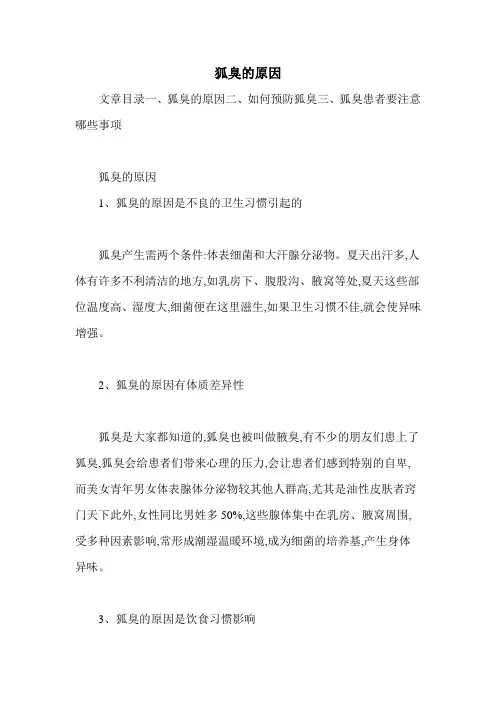 狐臭的原因

文章目录一、狐臭的原因二、如何预防狐臭三、狐臭患者要注意哪些事项

狐臭的原因

1、狐臭的原因是不良的卫生习惯引起的

狐臭产生需两个条件:体表细菌和大汗腺分泌物。夏天出汗多,人体有许多不利清洁的地方,如乳房下、腹股沟、腋窝等处,夏天这些部位温度高、湿度大,细菌便在这里滋生,如果卫生习惯不佳,就会使异味增强。

2、狐臭的原因有体质差异性

狐臭是大家都知道的,狐臭也被叫做腋臭,有不少的朋友们患上了狐臭,狐臭会给患者们带来心理的压力,会让患者们感到特别的自卑,而美女青年男女体表腺体分泌物较其他人群高,尤其是油性皮肤者窍门天下此外,女性同比男姓多 50%,这些腺体集中在乳房、腋窝周围,受多种因素影响,常形成潮湿温暖环境,成为细菌的培养基,产生身体异味。

3、狐臭的原因是饮食习惯影响